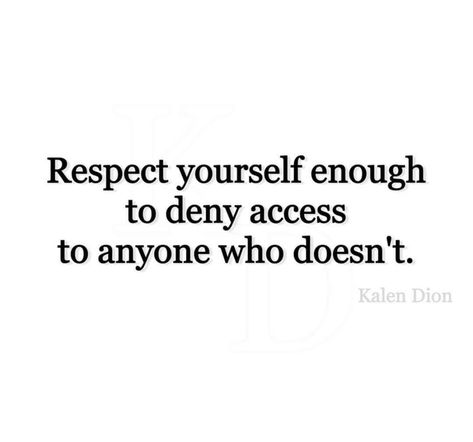 Respect yourself enough to deny access to anyone who doesn't.

Kalen Dion